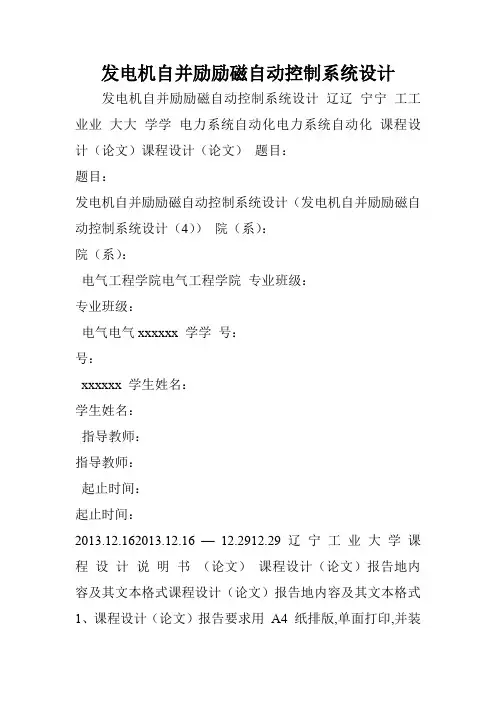 发电机自并励励磁自动控制系统设计

发电机自并励励磁自动控制系统设计 辽辽 宁宁 工工业业 大大 学学 电力系统自动化电力系统自动化 课程设计（论文）课程设计（论文） 题目：

题目：

发电机自并励励磁自动控制系统设计（发电机自并励励磁自动控制系统设计（4）） 院（系）：

院（系）：

电气工程学院电气工程学院 专业班级：

专业班级：

电气电气 xxxxxx 学学 号：

号：

xxxxxx 学生姓名：

学生姓名：

指导教师：

指导教师：

起止时间：

起止时间：

2013.12.162013.12.16 — 12.2912.29 辽 宁 工 业 大 学 课 程 设 计 说 明 书 （论文） 课程设计（论文）报告地内容及其文本格式课程设计（论文）报告地内容及其文本格式 1、课程设计（论文）报告要求用 A4 纸排版,单面打印,并装